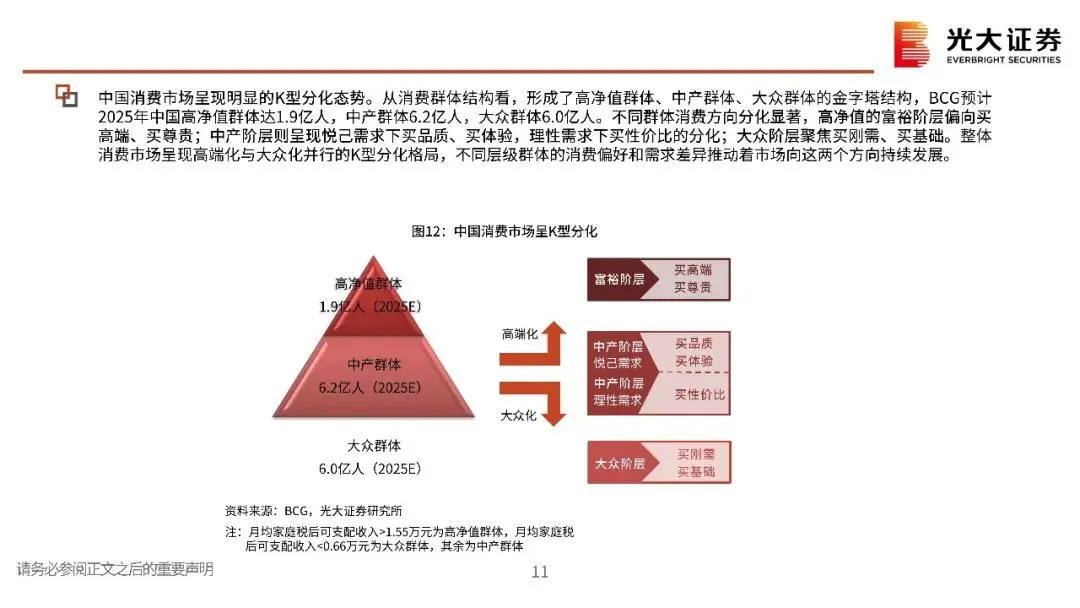 光大证券
EVERBRIGHT SECURITIES

中国消费市场呈现明显的K型分化态势。从消费群体结构看，形成了高净值群体、中产群体、大众群体的金字塔结构，BCG预计2025年中国高净值群体达1.9亿人，中产群体6.2亿人，大众群体6.0亿人。不同群体消费方向分化显著，高净值的富裕阶层偏向买高端、买尊贵；中产阶层则呈现悦己需求下买品质、买体验，理性需求下买性价比的分化；大众阶层聚焦买刚需、买基础。整体消费市场呈现高端化与大众化并行的K型分化格局，不同层级群体的消费偏好和需求差异推动着市场向这两个方向持续发展。

图12：中国消费市场呈K型分化

高净值群体
1.9亿人（2025E）

中产群体
6.2亿人（2025E）

大众群体
6.0亿人（2025E）

高端化

大众化

富裕阶层
买高端
买尊贵

中产阶层
悦己需求
买品质
买体验

中产阶层
理性需求
买性价比

大众阶层
买刚需
买基础

资料来源：BCG，光大证券研究所

注：月均家庭税后可支配收入>1.55万元为高净值群体，月均家庭税后可支配收入<0.66万元为大众群体，其余为中产群体

请务必参阅正文之后的重要声明

11